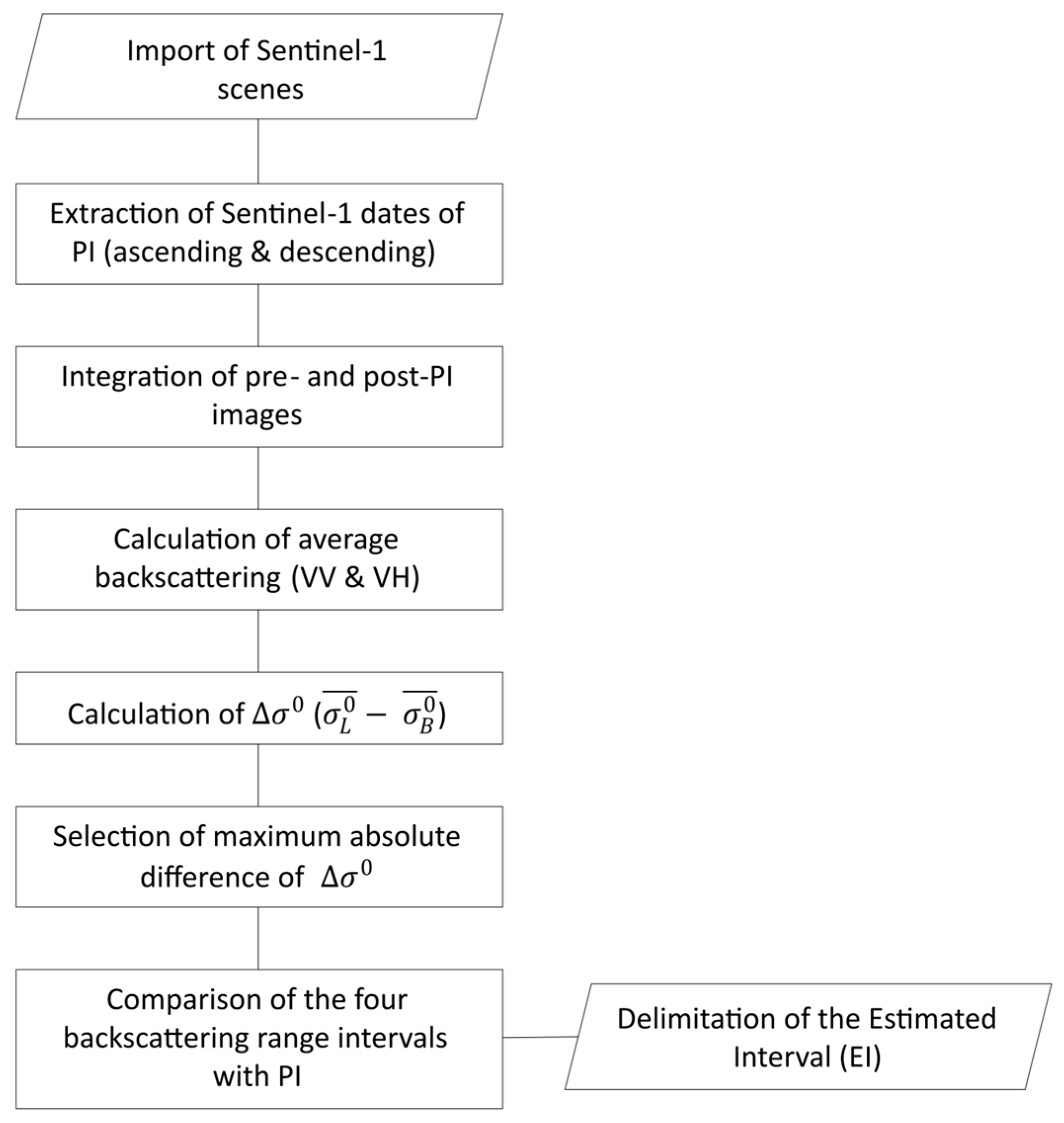 Import of Sentinel-1 scenes

Extraction of Sentinel-1 dates of PI (ascending & descending)

Integration of pre- and post-PI images

Calculation of average backscattering (VV & VH)

Calculation of $\Delta\sigma^0$ ($\overline{\sigma_L^0} - \overline{\sigma_B^0}$)

Selection of maximum absolute difference of $\Delta\sigma^0$

Comparison of the four backscattering range intervals with PI

Delimitation of the Estimated Interval (EI)